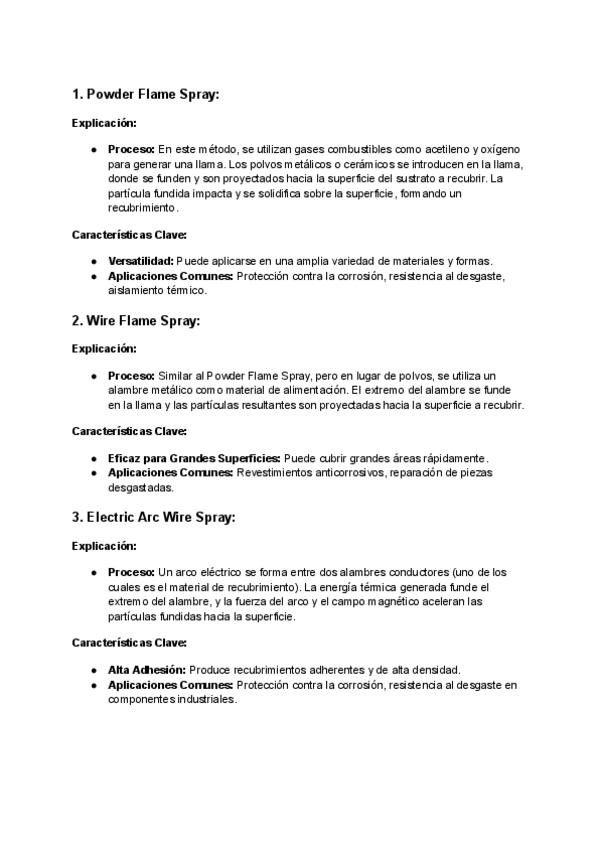 1. Powder Flame Spray:

Explicación:

● Proceso: En este método, se utilizan gases combustibles como acetileno y oxígeno para generar una llama. Los polvos metálicos o cerámicos se introducen en la llama, donde se funden y son proyectados hacia la superficie del sustrato a recubrir. La partícula fundida impacta y se solidifica sobre la superficie, formando un recubrimiento.

Características Clave:

● Versatilidad: Puede aplicarse en una amplia variedad de materiales y formas.
● Aplicaciones Comunes: Protección contra la corrosión, resistencia al desgaste, aislamiento térmico.

2. Wire Flame Spray:

Explicación:

● Proceso: Similar al Powder Flame Spray, pero en lugar de polvos, se utiliza un alambre metálico como material de alimentación. El extremo del alambre se funde en la llama y las partículas resultantes son proyectadas hacia la superficie a recubrir.

Características Clave:

● Eficaz para Grandes Superficies: Puede cubrir grandes áreas rápidamente.
● Aplicaciones Comunes: Revestimientos anticorrosivos, reparación de piezas desgastadas.

3. Electric Arc Wire Spray:

Explicación:

● Proceso: Un arco eléctrico se forma entre dos alambres conductores (uno de los cuales es el material de recubrimiento). La energía térmica generada funde el extremo del alambre, y la fuerza del arco y el campo magnético aceleran las partículas fundidas hacia la superficie.

Características Clave:

● Alta Adhesión: Produce recubrimientos adherentes y de alta densidad.
● Aplicaciones Comunes: Protección contra la corrosión, resistencia al desgaste en componentes industriales.